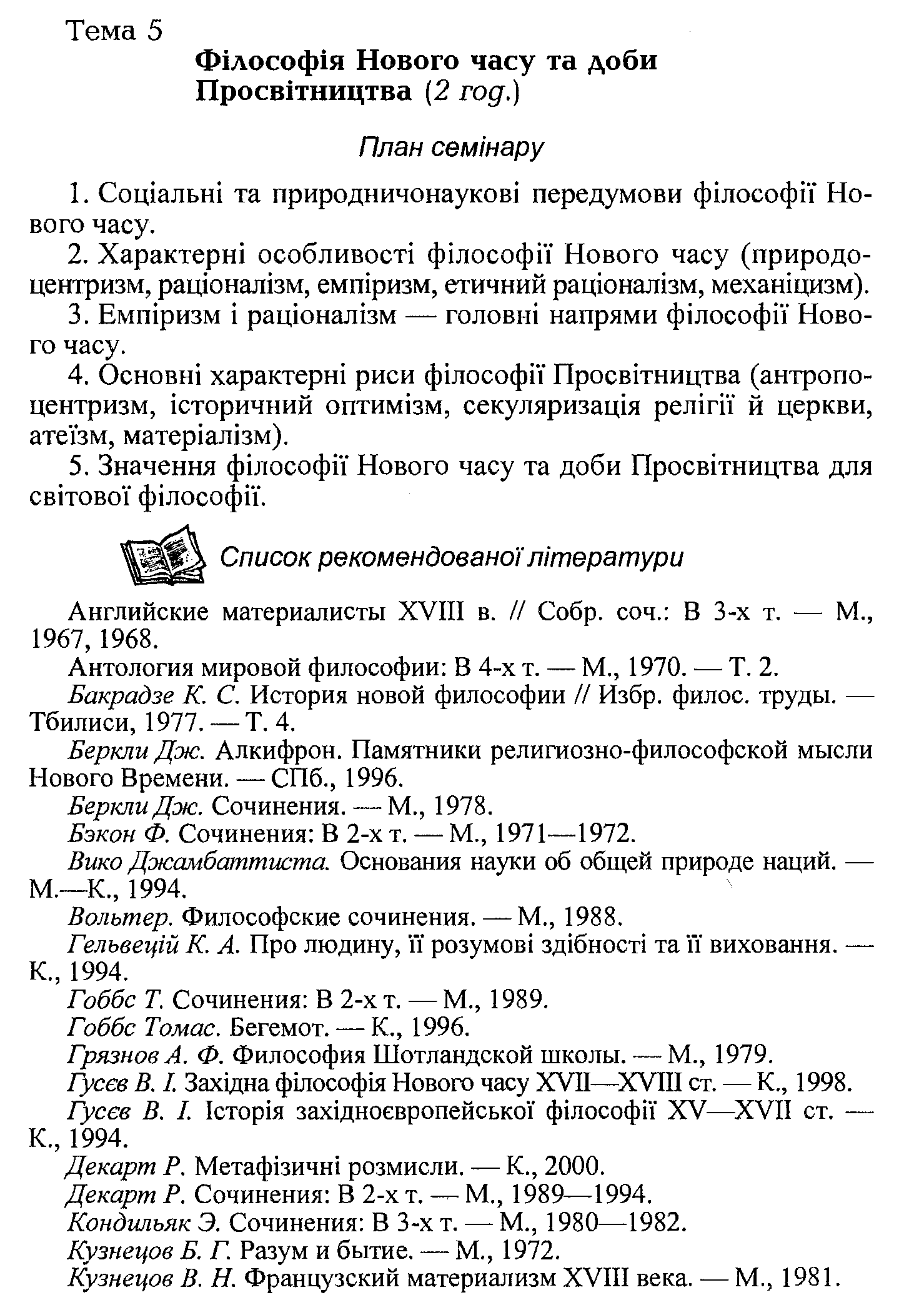 Тема 5
Філософія Нового часу та доби Просвітництва (2 год.)

План семінару

1. Соціальні та природничонаукові передумови філософії Нового часу.
2. Характерні особливості філософії Нового часу (природоцентризм, раціоналізм, емпіризм, етичний раціоналізм, механіцизм).
3. Емпіризм і раціоналізм — головні напрями філософії Нового часу.
4. Основні характерні риси філософії Просвітництва (антропоцентризм, історичний оптимізм, секуляризація релігії й церкви, атеїзм, матеріалізм).
5. Значення філософії Нового часу та доби Просвітництва для світової філософії.

Список рекомендованої літератури

Английские материалисты XVIII в. // Собр. соч.: В 3-х т. — М., 1967, 1968.
Антология мировой философии: В 4-х т. — М., 1970. — Т. 2.
Бакрадзе К. С. История новой философии // Избр. филос. труды. — Тбилиси, 1977. — Т. 4.
Беркли Дж. Алкифрон. Памятники религиозно-философской мысли Нового Времени. — СПб., 1996.
Беркли Дж. Сочинения. — М., 1978.
Бэкон Ф. Сочинения: В 2-х т. — М., 1971—1972.
Вико Джамбаттиста. Основания науки об общей природе наций. — М.—К., 1994.
Вольтер. Философские сочинения. — М., 1988.
Гельвецій К. А. Про людину, її розумові здібності та її виховання. — К., 1994.
Гоббс Т. Сочинения: В 2-х т. — М., 1989.
Гоббс Томас. Бегемот. — К., 1996.
Грязнов А. Ф. Философия Шотландской школы. — М., 1979.
Гусєв В. І. Західна філософія Нового часу XVII—XVIII ст. — К., 1998.
Гусєв В. І. Історія західноєвропейської філософії XV—XVII ст. — К., 1994.
Декарт Р. Метафізичні розмисли. — К., 2000.
Декарт Р. Сочинения: В 2-х т. — М., 1989—1994.
Кондильяк Э. Сочинения: В 3-х т. — М., 1980—1982.
Кузнецов Б. Г. Разум и бытие. — М., 1972.
Кузнецов В. Н. Французский материализм XVIII века. — М., 1981.